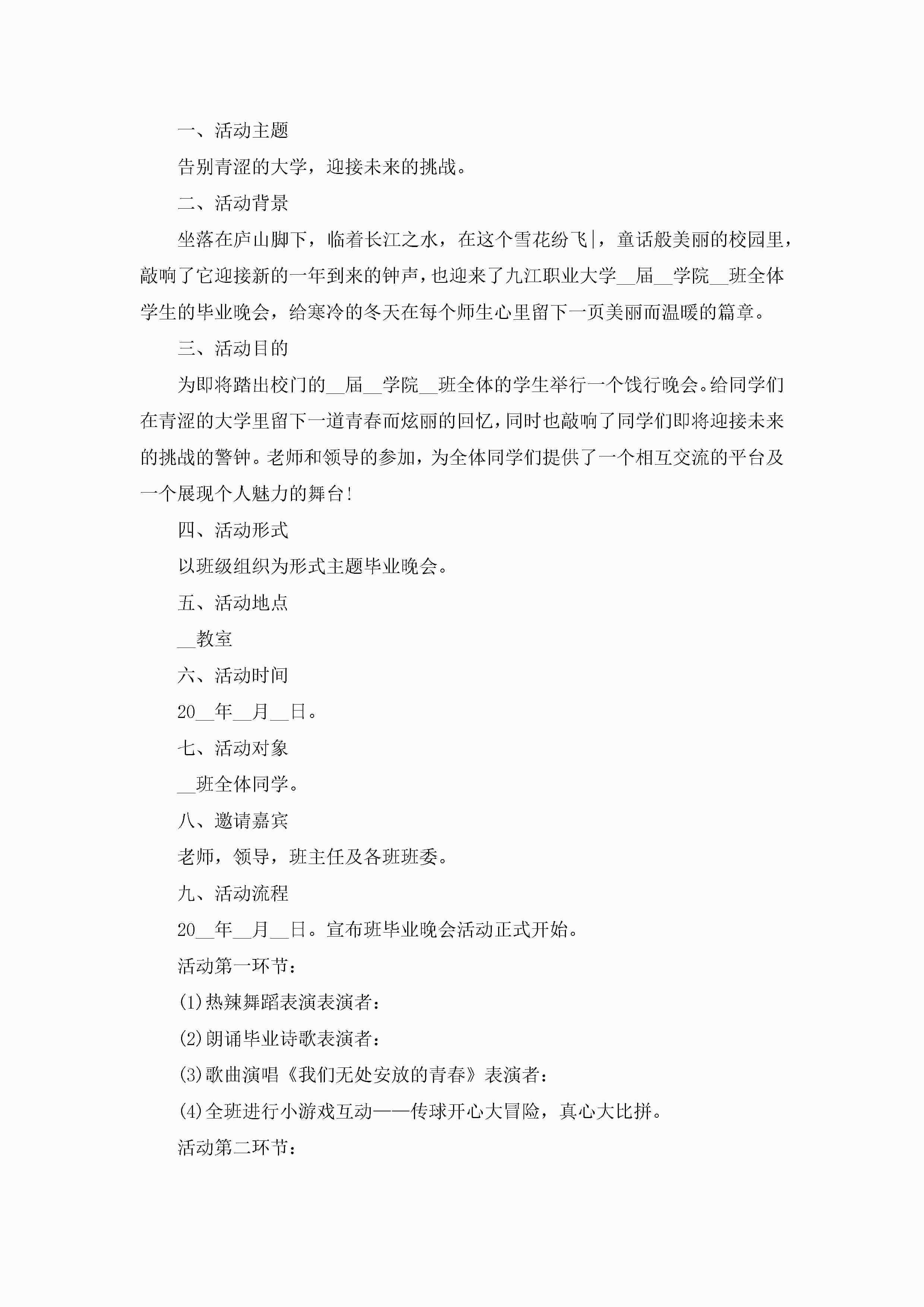 一、活动主题

告别青涩的大学，迎接未来的挑战。

二、活动背景

坐落在庐山脚下，临着长江之水，在这个雪花纷飞|，童话般美丽的校园里，敲响了它迎接新的一年到来的钟声，也迎来了九江职业大学__届__学院__班全体学生的毕业晚会，给寒冷的冬天在每个师生心里留下一页美丽而温暖的篇章。

三、活动目的

为即将踏出校门的__届__学院__班全体的学生举行一个饯行晚会。给同学们在青涩的大学里留下一道青春而炫丽的回忆，同时也敲响了同学们即将迎接未来的挑战的警钟。老师和领导的参加，为全体同学们提供了一个相互交流的平台及一个展现个人魅力的舞台！

四、活动形式

以班级组织为形式主题毕业晚会。

五、活动地点

__教室

六、活动时间

20__年__月__日。

七、活动对象

__班全体同学。

八、邀请嘉宾

老师，领导，班主任及各班班委。

九、活动流程

20__年__月__日。宣布班毕业晚会活动正式开始。

活动第一环节：

(1)热辣舞蹈表演表演者：

(2)朗诵毕业诗歌表演者：

(3)歌曲演唱《我们无处安放的青春》表演者：

(4)全班进行小游戏互动——传球开心大冒险，真心大比拼。

活动第二环节：